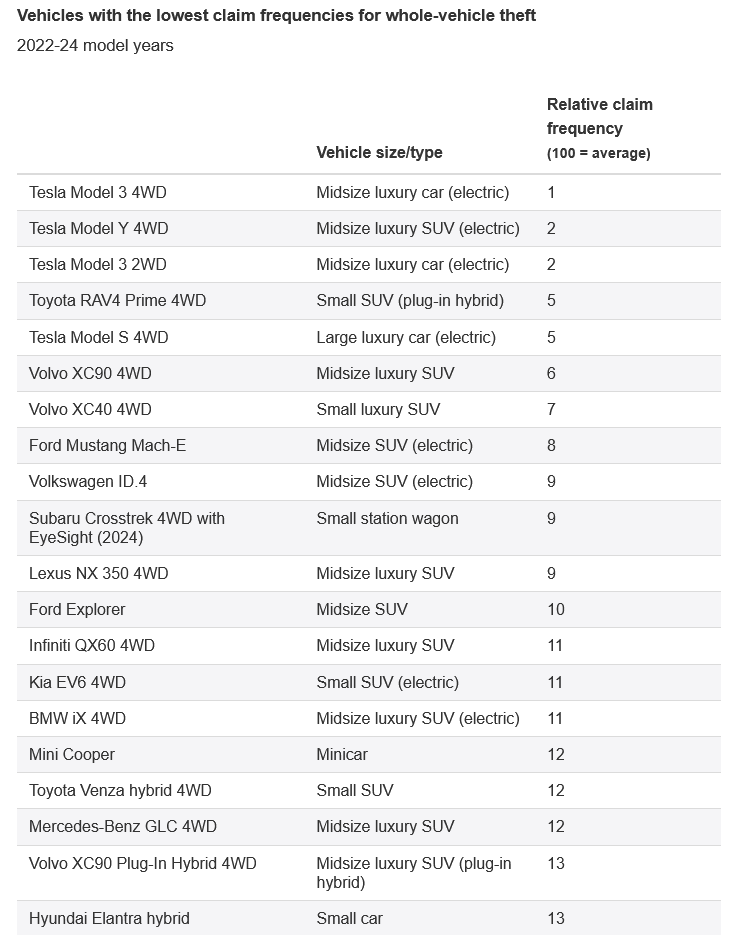 **Vehicles with the lowest claim frequencies for whole-vehicle theft**

2022-24 model years

| | Vehicle size/type | Relative claim frequency (100 = average) |
|---|---|---|
| Tesla Model 3 4WD | Midsize luxury car (electric) | 1 |
| Tesla Model Y 4WD | Midsize luxury SUV (electric) | 2 |
| Tesla Model 3 2WD | Midsize luxury car (electric) | 2 |
| Toyota RAV4 Prime 4WD | Small SUV (plug-in hybrid) | 5 |
| Tesla Model S 4WD | Large luxury car (electric) | 5 |
| Volvo XC90 4WD | Midsize luxury SUV | 6 |
| Volvo XC40 4WD | Small luxury SUV | 7 |
| Ford Mustang Mach-E | Midsize SUV (electric) | 8 |
| Volkswagen ID.4 | Midsize SUV (electric) | 9 |
| Subaru Crosstrek 4WD with EyeSight (2024) | Small station wagon | 9 |
| Lexus NX 350 4WD | Midsize luxury SUV | 9 |
| Ford Explorer | Midsize SUV | 10 |
| Infiniti QX60 4WD | Midsize luxury SUV | 11 |
| Kia EV6 4WD | Small SUV (electric) | 11 |
| BMW iX 4WD | Midsize luxury SUV (electric) | 11 |
| Mini Cooper | Minicar | 12 |
| Toyota Venza hybrid 4WD | Small SUV | 12 |
| Mercedes-Benz GLC 4WD | Midsize luxury SUV | 12 |
| Volvo XC90 Plug-In Hybrid 4WD | Midsize luxury SUV (plug-in hybrid) | 13 |
| Hyundai Elantra hybrid | Small car | 13 |